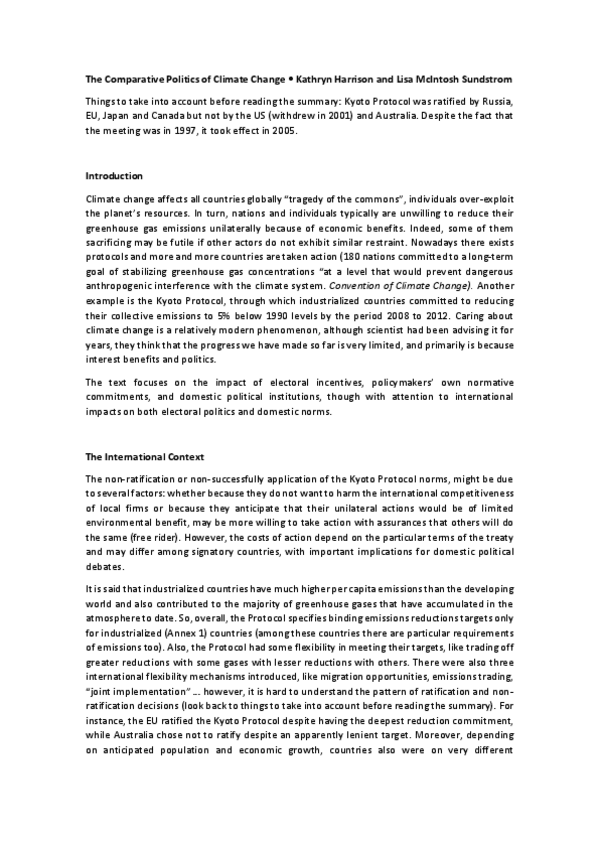 The Comparative Politics of Climate Change • Kathryn Harrison and Lisa McIntosh Sundstrom

Things to take into account before reading the summary: Kyoto Protocol was ratified by Russia, EU, Japan and Canada but not by the US (withdrew in 2001) and Australia. Despite the fact that the meeting was in 1997, it took effect in 2005.

Introduction

Climate change affects all countries globally "tragedy of the commons", individuals over-exploit the planet's resources. In turn, nations and individuals typically are unwilling to reduce their greenhouse gas emissions unilaterally because of economic benefits. Indeed, some of them sacrificing may be futile if other actors do not exhibit similar restraint. Nowadays there exists protocols and more and more countries are taken action (180 nations committed to a long-term goal of stabilizing greenhouse gas concentrations "at a level that would prevent dangerous anthropogenic interference with the climate system. Convention of Climate Change). Another example is the Kyoto Protocol, through which industrialized countries committed to reducing their collective emissions to 5% below 1990 levels by the period 2008 to 2012. Caring about climate change is a relatively modern phenomenon, although scientist had been advising it for years, they think that the progress we have made so far is very limited, and primarily is because interest benefits and politics.

The text focuses on the impact of electoral incentives, policymakers' own normative commitments, and domestic political institutions, though with attention to international impacts on both electoral politics and domestic norms.

The International Context

The non-ratification or non-successfully application of the Kyoto Protocol norms, might be due to several factors: whether because they do not want to harm the international competitiveness of local firms or because they anticipate that their unilateral actions would be of limited environmental benefit, may be more willing to take action with assurances that others will do the same (free rider). However, the costs of action depend on the particular terms of the treaty and may differ among signatory countries, with important implications for domestic political debates.

It is said that industrialized countries have much higher per capita emissions than the developing world and also contributed to the majority of greenhouse gases that have accumulated in the atmosphere to date. So, overall, the Protocol specifies binding emissions reductions targets only for industrialized (Annex 1) countries (among these countries there are particular requirements of emissions too). Also, the Protocol had some flexibility in meeting their targets, like trading off greater reductions with some gases with lesser reductions with others. There were also three international flexibility mechanisms introduced, like migration opportunities, emissions trading, "joint implementation" ... however, it is hard to understand the pattern of ratification and non-ratification decisions (look back to things to take into account before reading the summary). For instance, the EU ratified the Kyoto Protocol despite having the deepest reduction commitment, while Australia chose not to ratify despite an apparently lenient target. Moreover, depending on anticipated population and economic growth, countries also were on very different